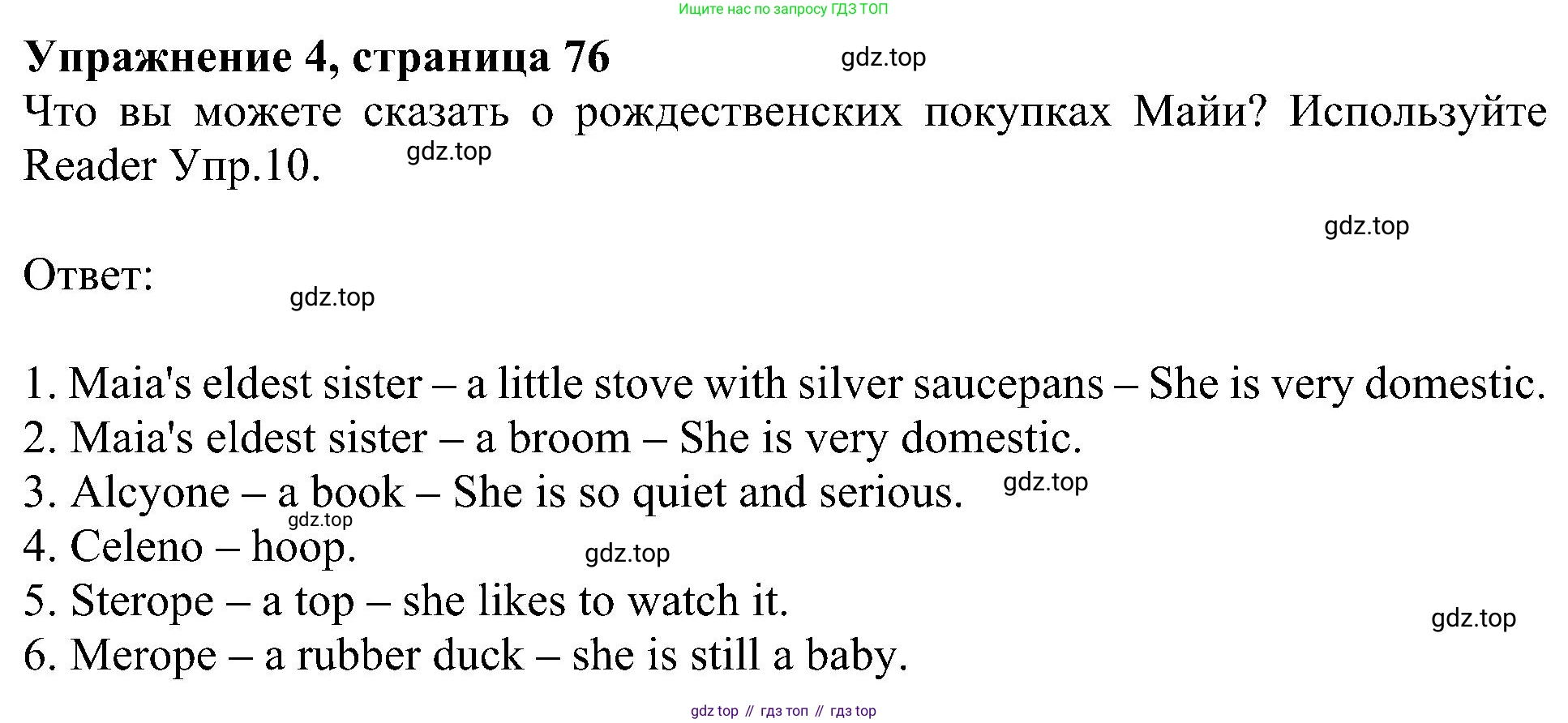 Ищите нас по запросу ГДЗ ТОП

Упражнение 4, страница 76

gdz.top

Что вы можете сказать о рождественских покупках Майи? Используйте Reader Упр.10.

gdz.top

gdz.top

Ответ:

gdz.top

1. Maia's eldest sister – a little stove with silver saucepans – She is very domestic.
2. Maia's eldest sister – a broom – She is very domestic.
3. Alcyone – a book – She is so quiet and serious.

gdz.top

gdz.top

4. Celeno – hoop.

gdz.top

5. Sterope – a top – she likes to watch it.

gdz.top

6. Merope – a rubber duck – she is still a baby.

gdz top // гдз топ // гдз top